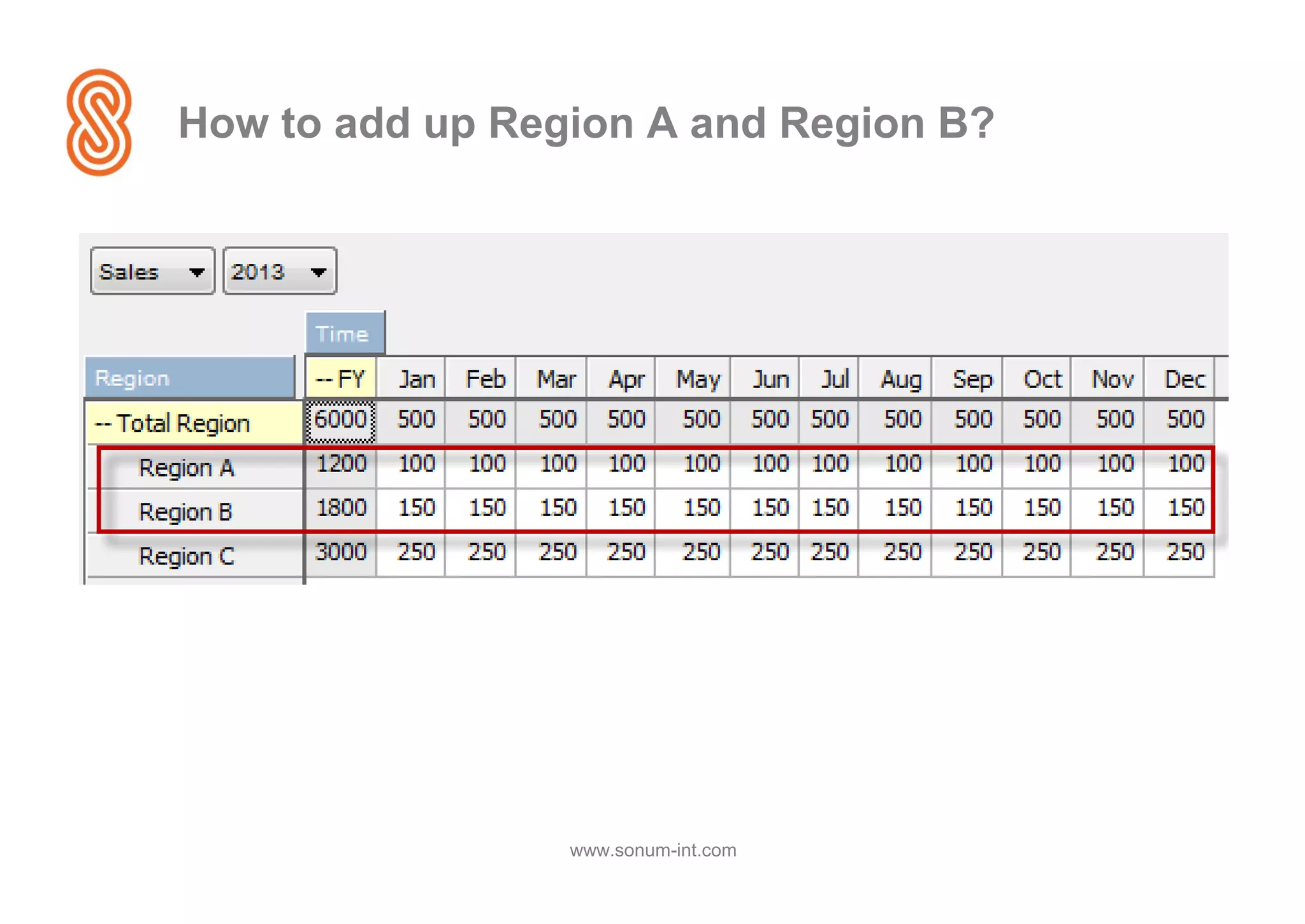 How to add up Region A and Region B?

Sales
2013

Time

| Region | -- FY | Jan | Feb | Mar | Apr | May | Jun | Jul | Aug | Sep | Oct | Nov | Dec |
|---|---|---|---|---|---|---|---|---|---|---|---|---|---|
| -- Total Region | 6000 | 500 | 500 | 500 | 500 | 500 | 500 | 500 | 500 | 500 | 500 | 500 | 500 |
| Region A | 1200 | 100 | 100 | 100 | 100 | 100 | 100 | 100 | 100 | 100 | 100 | 100 | 100 |
| Region B | 1800 | 150 | 150 | 150 | 150 | 150 | 150 | 150 | 150 | 150 | 150 | 150 | 150 |
| Region C | 3000 | 250 | 250 | 250 | 250 | 250 | 250 | 250 | 250 | 250 | 250 | 250 | 250 |

www.sonum-int.com